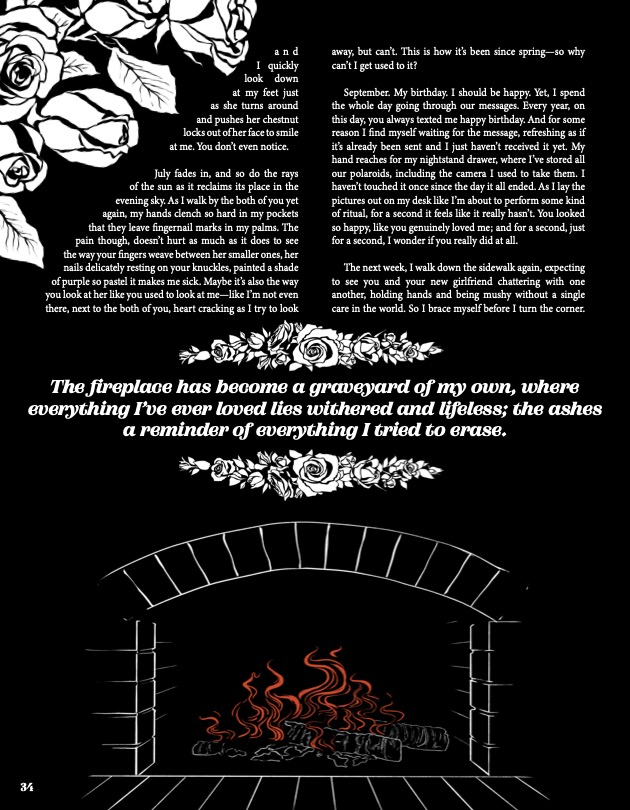 and I quickly look down at my feet just as she turns around and pushes her chestnut locks out of her face to smile at me. You don't even notice.

July fades in, and so do the rays of the sun as it reclaims its place in the evening sky. As I walk by the both of you yet again, my hands clench so hard in my pockets that they leave fingernail marks in my palms. The pain though, doesn't hurt as much as it does to see the way your fingers weave between her smaller ones, her nails delicately resting on your knuckles, painted a shade of purple so pastel it makes me sick. Maybe it's also the way you look at her like you used to look at me—like I'm not even there, next to the both of you, heart cracking as I try to look away, but can't. This is how it's been since spring—so why can't I get used to it?

September. My birthday. I should be happy. Yet, I spend the whole day going through our messages. Every year, on this day, you always texted me happy birthday. And for some reason I find myself waiting for the message, refreshing as if it's already been sent and I just haven't received it yet. My hand reaches for my nightstand drawer, where I've stored all our polaroids, including the camera I used to take them. I haven't touched it once since the day it all ended. As I lay the pictures out on my desk like I'm about to perform some kind of ritual, for a second it feels like it really hasn't. You looked so happy, like you genuinely loved me; and for a second, just for a second, I wonder if you really did at all.

The next week, I walk down the sidewalk again, expecting to see you and your new girlfriend chattering with one another, holding hands and being mushy without a single care in the world. So I brace myself before I turn the corner.

The fireplace has become a graveyard of my own, where everything I've ever loved lies withered and lifeless; the ashes a reminder of everything I tried to erase.

34